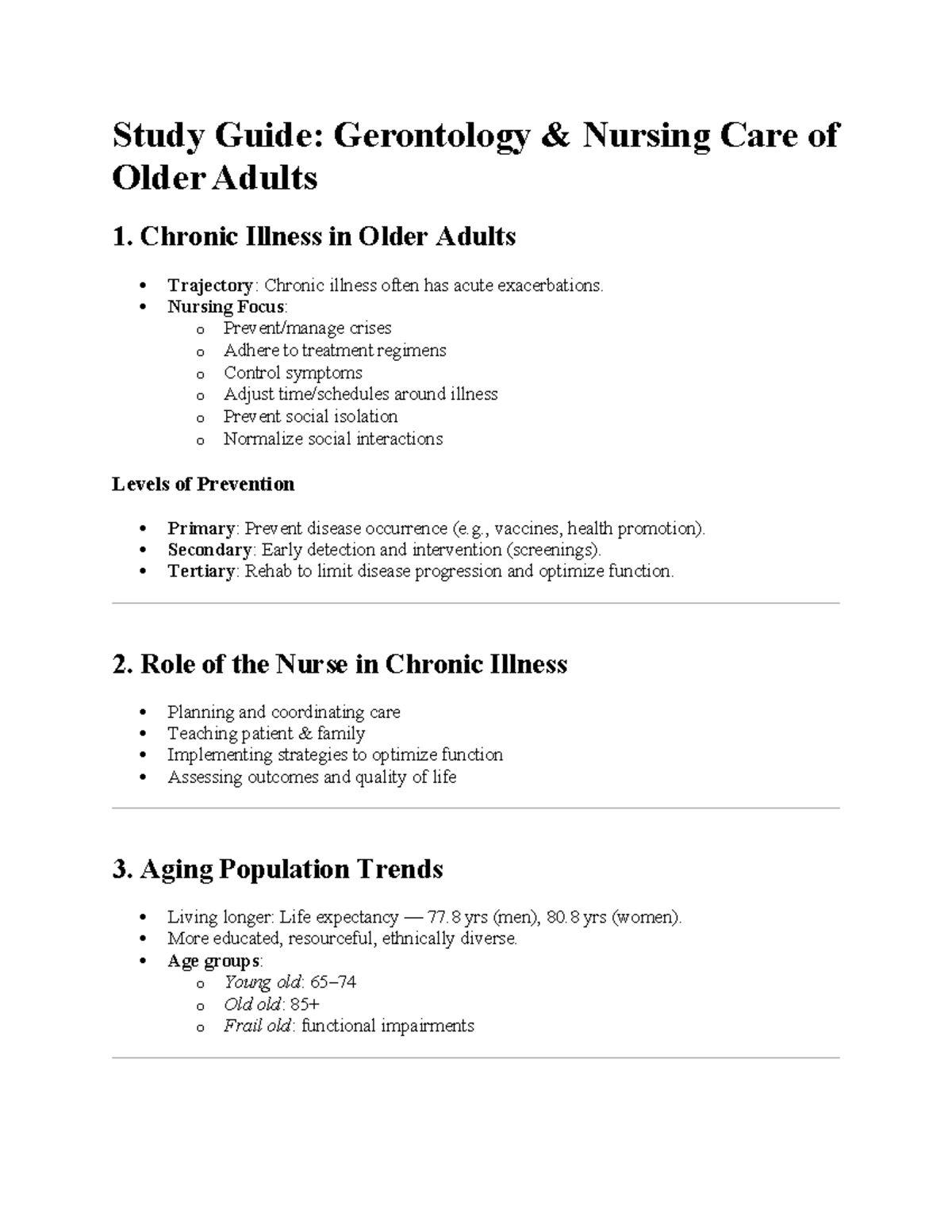 Study Guide: Gerontology & Nursing Care of Older Adults

1. Chronic Illness in Older Adults

• Trajectory: Chronic illness often has acute exacerbations.
• Nursing Focus:
o Prevent/manage crises
o Adhere to treatment regimens
o Control symptoms
o Adjust time/schedules around illness
o Prevent social isolation
o Normalize social interactions

Levels of Prevention

• Primary: Prevent disease occurrence (e.g., vaccines, health promotion).
• Secondary: Early detection and intervention (screenings).
• Tertiary: Rehab to limit disease progression and optimize function.

2. Role of the Nurse in Chronic Illness

• Planning and coordinating care
• Teaching patient & family
• Implementing strategies to optimize function
• Assessing outcomes and quality of life

3. Aging Population Trends

• Living longer: Life expectancy — 77.8 yrs (men), 80.8 yrs (women).
• More educated, resourceful, ethnically diverse.
• Age groups:
o Young old: 65–74
o Old old: 85+
o Frail old: functional impairments